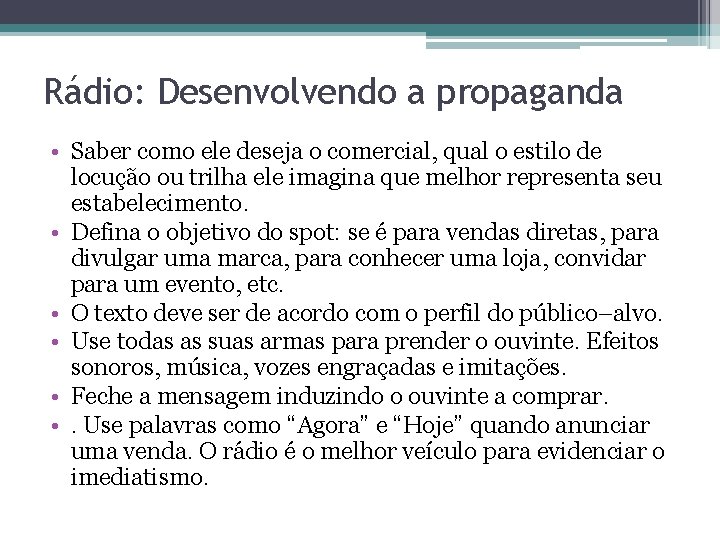 Rádio: Desenvolvendo a propaganda

• Saber como ele deseja o comercial, qual o estilo de locução ou trilha ele imagina que melhor representa seu estabelecimento.
• Defina o objetivo do spot: se é para vendas diretas, para divulgar uma marca, para conhecer uma loja, convidar para um evento, etc.
• O texto deve ser de acordo com o perfil do público–alvo.
• Use todas as suas armas para prender o ouvinte. Efeitos sonoros, música, vozes engraçadas e imitações.
• Feche a mensagem induzindo o ouvinte a comprar.
• . Use palavras como “Agora” e “Hoje” quando anunciar uma venda. O rádio é o melhor veículo para evidenciar o imediatismo.